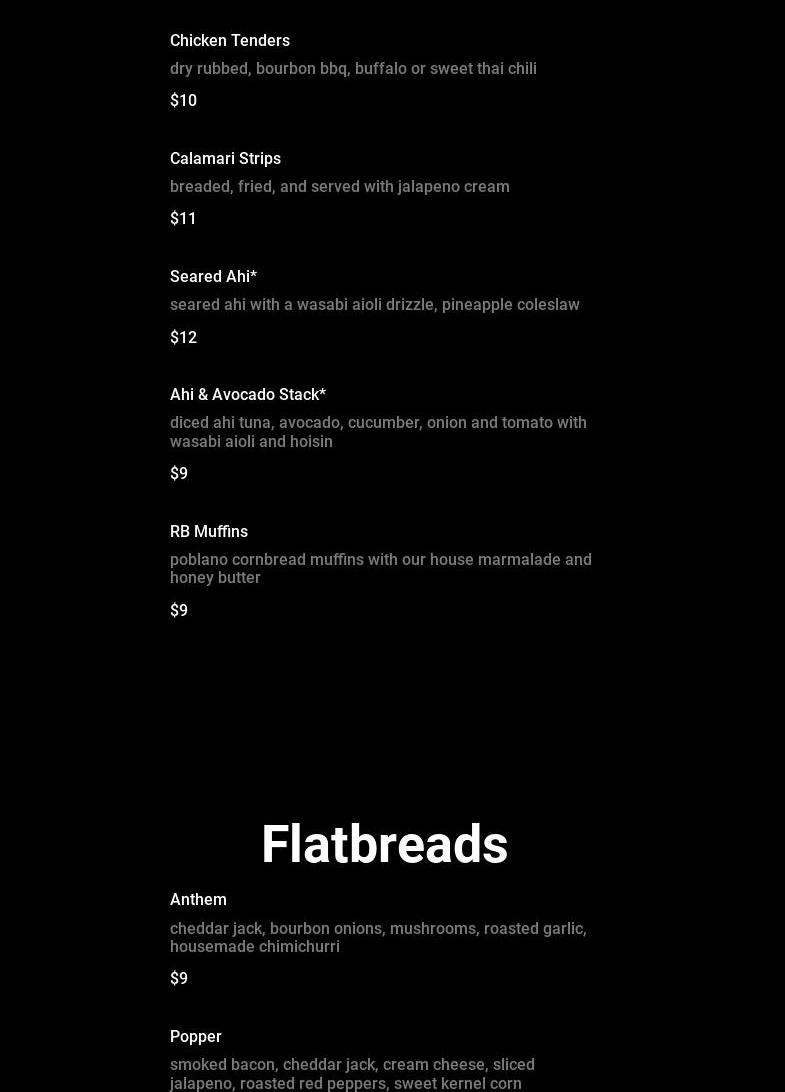 Chicken Tenders

dry rubbed, bourbon bbq, buffalo or sweet thai chili

$10

Calamari Strips

breaded, fried, and served with jalapeno cream

$11

Seared Ahi*

seared ahi with a wasabi aioli drizzle, pineapple coleslaw

$12

Ahi & Avocado Stack*

diced ahi tuna, avocado, cucumber, onion and tomato with wasabi aioli and hoisin

$9

RB Muffins

poblano cornbread muffins with our house marmalade and honey butter

$9

Flatbreads

Anthem

cheddar jack, bourbon onions, mushrooms, roasted garlic, housemade chimichurri

$9

Popper

smoked bacon, cheddar jack, cream cheese, sliced jalapeno, roasted red peppers, sweet kernel corn